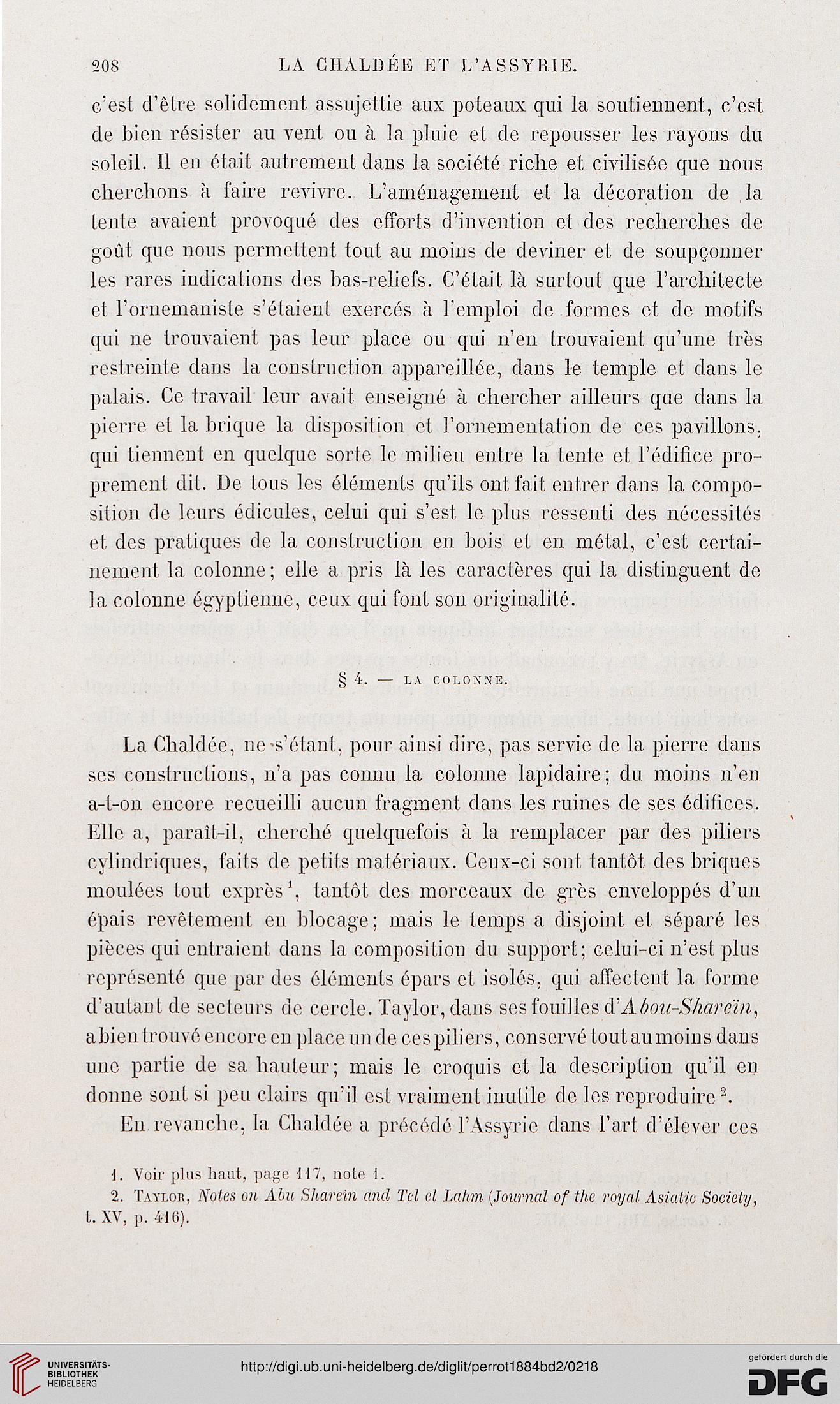 208 LA CHALDÉE ET L'ASSYRIE.

c'est d'être solidement assujettie aux poteaux qui la soutiennent, c'est de bien résister au vent ou à la pluie et de repousser les rayons du soleil. Il en était autrement dans la société riche et civilisée que nous cherchons à faire revivre. L'aménagement et la décoration de la tente avaient provoqué des efforts d'invention et des recherches de goût que nous permettent tout au moins de deviner et de soupçonner les rares indications des bas-reliefs. C'était là surtout que l'architecte et l'ornemaniste s'étaient exercés à l'emploi de formes et de motifs qui ne trouvaient pas leur place ou qui n'en trouvaient qu'une très restreinte dans la construction appareillée, dans le temple et dans le palais. Ce travail leur avait enseigné à chercher ailleurs que dans la pierre et la brique la disposition et l'ornementation de ces pavillons, qui tiennent en quelque sorte le milieu entre la tente et l'édifice proprement dit. De tous les éléments qu'ils ont fait entrer dans la composition de leurs édicules, celui qui s'est le plus ressenti des nécessités et des pratiques de la construction en bois et en métal, c'est certainement la colonne; elle a pris là les caractères qui la distinguent de la colonne égyptienne, ceux qui font son originalité.

§ 4. — LA COLONNE.

La Chaldée, ne s'étant, pour ainsi dire, pas servie de la pierre dans ses constructions, n'a pas connu la colonne lapidaire; du moins n'en a-t-on encore recueilli aucun fragment dans les ruines de ses édifices. Elle a, paraît-il, cherché quelquefois à la remplacer par des piliers cylindriques, faits de petits matériaux. Ceux-ci sont tantôt des briques moulées tout exprès$^1$, tantôt des morceaux de grès enveloppés d'un épais revêtement en blocage; mais le temps a disjoint et séparé les pièces qui entraient dans la composition du support; celui-ci n'est plus représenté que par des éléments épars et isolés, qui affectent la forme d'autant de secteurs de cercle. Taylor, dans ses fouilles d'Abou-Shareïn, a bien trouvé encore en place un de ces piliers, conservé tout au moins dans une partie de sa hauteur; mais le croquis et la description qu'il en donne sont si peu clairs qu'il est vraiment inutile de les reproduire$^2$.

En revanche, la Chaldée a précédé l'Assyrie dans l'art d'élever ces

1. Voir plus haut, page 117, note 1.
2. Taylor, Notes on Abu Sharein and Tel el Lahm (Journal of the royal Asiatic Society, t. XV, p. 416).

UNIVERSITÄTS-BIBLIOTHEK HEIDELBERG http://digi.ub.uni-heidelberg.de/diglit/perrot1884bd2/0218 gefördert durch die DFG